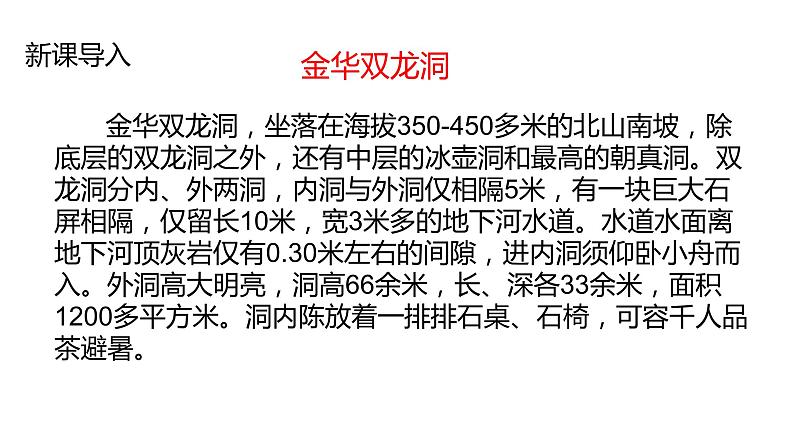 新课导入

金华双龙洞

金华双龙洞，坐落在海拔350-450多米的北山南坡，除底层的双龙洞之外，还有中层的冰壶洞和最高的朝真洞。双龙洞分内、外两洞，内洞与外洞仅相隔5米，有一块巨大石屏相隔，仅留长10米，宽3米多的地下河水道。水道水面离地下河顶灰岩仅有0.30米左右的间隙，进内洞须仰卧小舟而入。外洞高大明亮，洞高66余米，长、深各33余米，面积1200多平方米。洞内陈放着一排排石桌、石椅，可容千人品茶避暑。